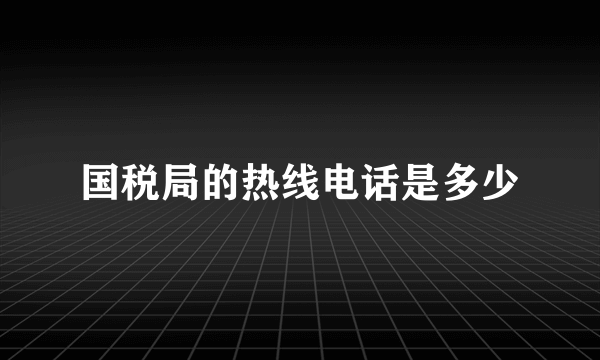 国税局的热线电话是多少